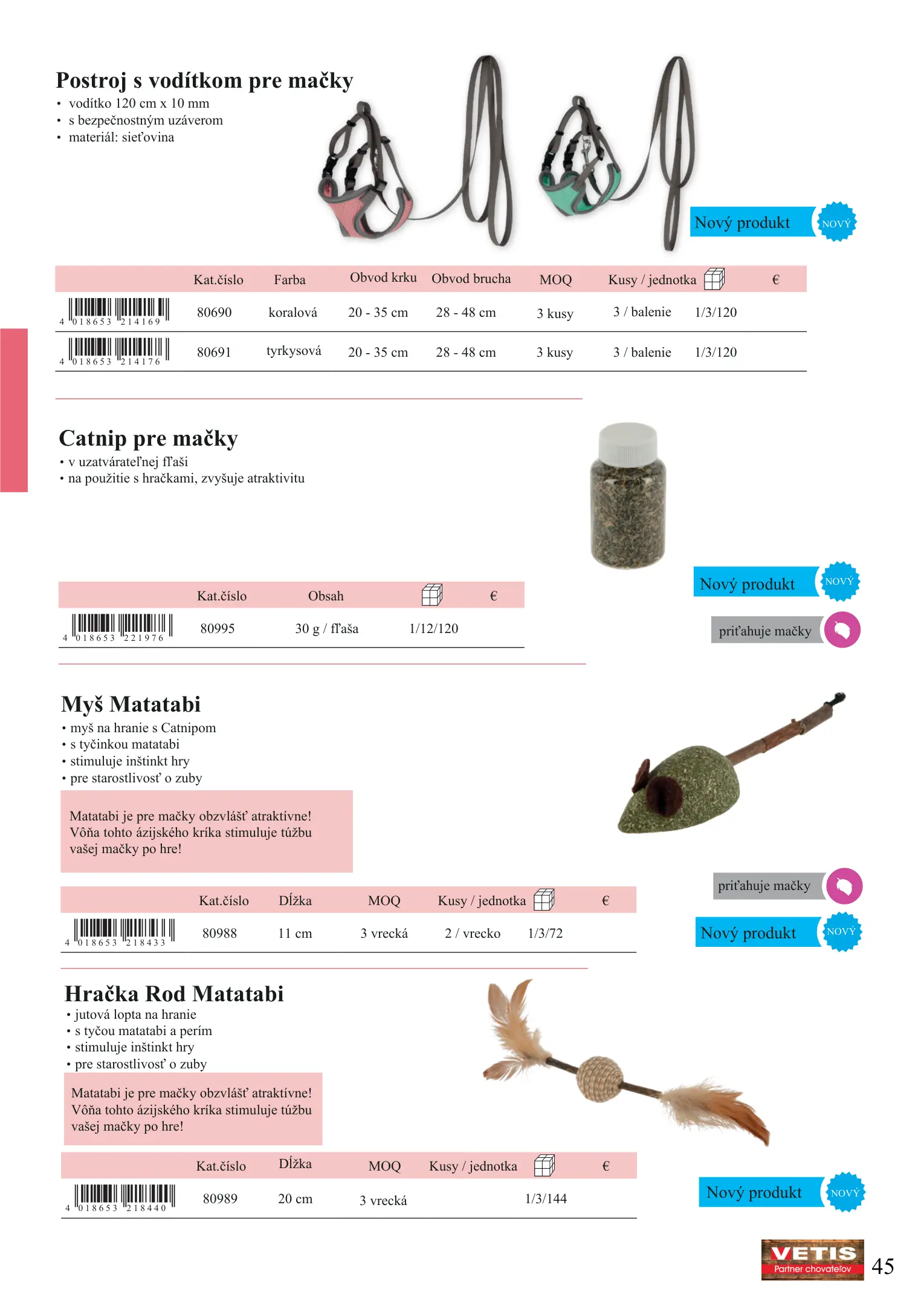 Postroj s vodítkom pre mačky
• vodítko 120 cm x 10 mm
• s bezpečnostným uzáverom
• materiál: sieťovina

Nový produkt NOVÝ

| | Kat.číslo | Farba | Obvod krku | Obvod brucha | MOQ | Kusy / jednotka | | € |
|---|---|---|---|---|---|---|---|---|
| 4 018653 214169 | 80690 | koralová | 20 - 35 cm | 28 - 48 cm | 3 kusy | 3 / balenie | 1/3/120 | |
| 4 018653 214176 | 80691 | tyrkysová | 20 - 35 cm | 28 - 48 cm | 3 kusy | 3 / balenie | 1/3/120 | |

Catnip pre mačky
• v uzatvárateľnej fľaši
• na použitie s hračkami, zvyšuje atraktivitu

Nový produkt NOVÝ

priťahuje mačky

| | Kat.číslo | Obsah | | € |
|---|---|---|---|---|
| 4 018653 221976 | 80995 | 30 g / fľaša | 1/12/120 | |

Myš Matatabi
• myš na hranie s Catnipom
• s tyčinkou matatabi
• stimuluje inštinkt hry
• pre starostlivosť o zuby

Matatabi je pre mačky obzvlášť atraktívne! Vôňa tohto ázijského kríka stimuluje túžbu vašej mačky po hre!

priťahuje mačky

Nový produkt NOVÝ

| | Kat.číslo | Dĺžka | MOQ | Kusy / jednotka | | € |
|---|---|---|---|---|---|---|
| 4 018653 218433 | 80988 | 11 cm | 3 vrecká | 2 / vrecko | 1/3/72 | |

Hračka Rod Matatabi
• jutová lopta na hranie
• s tyčou matatabi a perím
• stimuluje inštinkt hry
• pre starostlivosť o zuby

Matatabi je pre mačky obzvlášť atraktívne! Vôňa tohto ázijského kríka stimuluje túžbu vašej mačky po hre!

| | Kat.číslo | Dĺžka | MOQ | Kusy / jednotka | | € |
|---|---|---|---|---|---|---|
| 4 018653 218440 | 80989 | 20 cm | 3 vrecká | | 1/3/144 | |

Nový produkt NOVÝ

VETIS Partner chovateľov

45